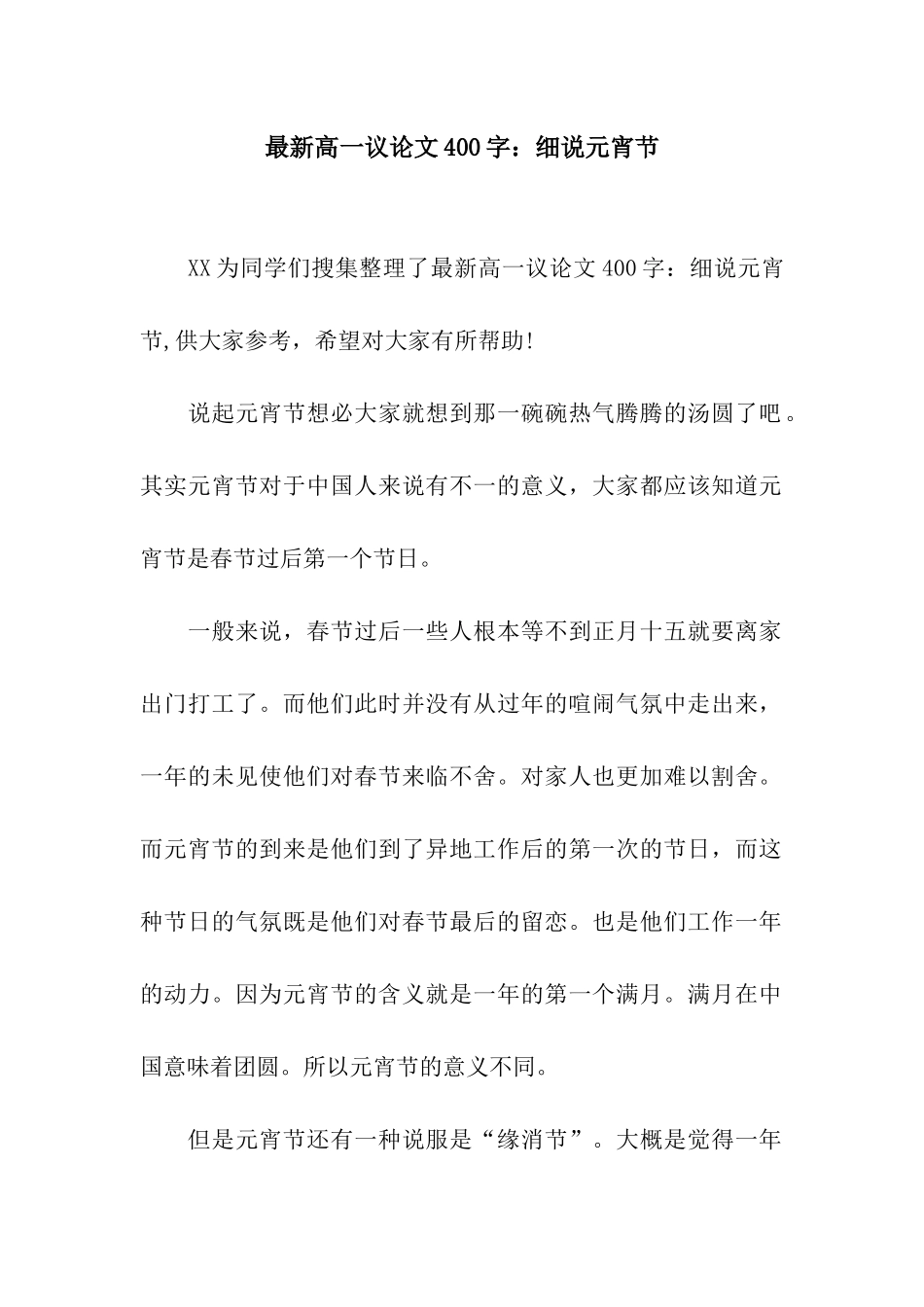 最新高一议论文400字：细说元宵节

XX为同学们搜集整理了最新高一议论文400字：细说元宵节,供大家参考，希望对大家有所帮助!

说起元宵节想必大家就想到那一碗碗热气腾腾的汤圆了吧。其实元宵节对于中国人来说有不一的意义，大家都应该知道元宵节是春节过后第一个节日。

一般来说，春节过后一些人根本等不到正月十五就要离家出门打工了。而他们此时并没有从过年的喧闹气氛中走出来，一年的未见使他们对春节来临不舍。对家人也更加难以割舍。而元宵节的到来是他们到了异地工作后的第一次的节日，而这种节日的气氛既是他们对春节最后的留恋。也是他们工作一年的动力。因为元宵节的含义就是一年的第一个满月。满月在中国意味着团圆。所以元宵节的意义不同。

但是元宵节还有一种说服是“缘消节”。大概是觉得一年